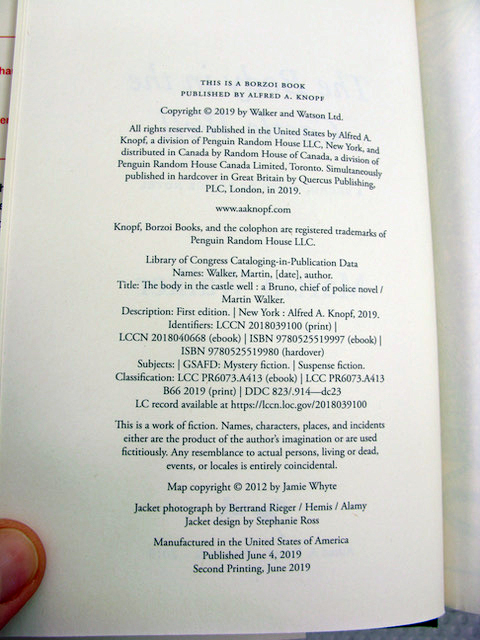 THIS IS A BORZOI BOOK
PUBLISHED BY ALFRED A. KNOPF

Copyright © 2019 by Walker and Watson Ltd.

All rights reserved. Published in the United States by Alfred A. Knopf, a division of Penguin Random House LLC, New York, and distributed in Canada by Random House of Canada, a division of Penguin Random House Canada Limited, Toronto. Simultaneously published in hardcover in Great Britain by Quercus Publishing, PLC, London, in 2019.

www.aaknopf.com

Knopf, Borzoi Books, and the colophon are registered trademarks of Penguin Random House LLC.

Library of Congress Cataloging-in-Publication Data
Names: Walker, Martin, [date], author.
Title: The body in the castle well : a Bruno, chief of police novel / Martin Walker.
Description: First edition. | New York : Alfred A. Knopf, 2019.
Identifiers: LCCN 2018039100 (print) | LCCN 2018040668 (ebook) | ISBN 9780525519997 (ebook) | ISBN 9780525519980 (hardover)
Subjects: | GSAFD: Mystery fiction. | Suspense fiction.
Classification: LCC PR6073.A413 (ebook) | LCC PR6073.A413 B66 2019 (print) | DDC 823/.914—dc23
LC record available at https://lccn.loc.gov/2018039100

This is a work of fiction. Names, characters, places, and incidents either are the product of the author's imagination or are used fictitiously. Any resemblance to actual persons, living or dead, events, or locales is entirely coincidental.

Map copyright © 2012 by Jamie Whyte

Jacket photograph by Bertrand Rieger / Hemis / Alamy
Jacket design by Stephanie Ross

Manufactured in the United States of America
Published June 4, 2019
Second Printing, June 2019